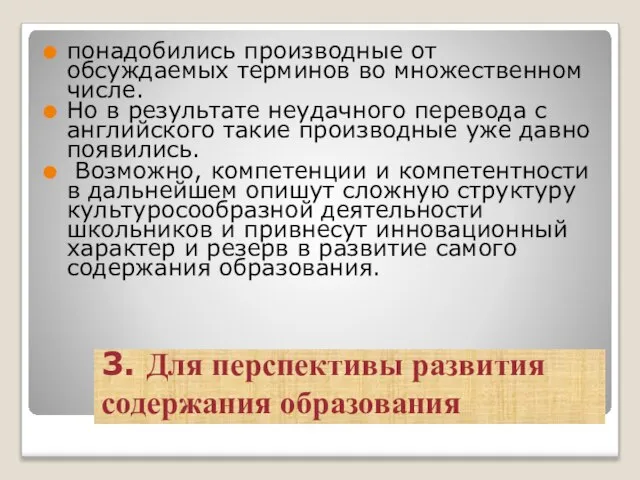 понадобились производные от обсуждаемых терминов во множественном числе.

Но в результате неудачного перевода с английского такие производные уже давно появились.

Возможно, компетенции и компетентности в дальнейшем опишут сложную структуру культуросообразной деятельности школьников и привнесут инновационный характер и резерв в развитие самого содержания образования.

3. Для перспективы развития содержания образования